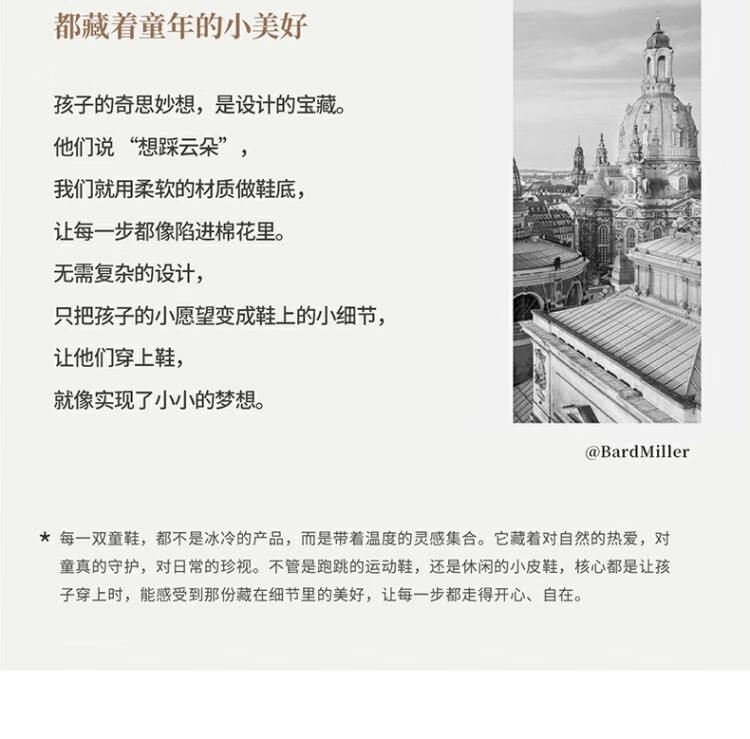 都藏着童年的小美好

孩子的奇思妙想，是设计的宝藏。

他们说 “想踩云朵”，

我们就用柔软的材质做鞋底，

让每一步都像陷进棉花里。

无需复杂的设计，

只把孩子的小愿望变成鞋上的小细节，

让他们穿上鞋，

就像实现了小小的梦想。

@BardMiller

★ 每一双童鞋，都不是冰冷的产品，而是带着温度的灵感集合。它藏着对自然的热爱，对童真的守护，对日常的珍视。不管是跑跳的运动鞋，还是休闲的小皮鞋，核心都是让孩子穿上时，能感受到那份藏在细节里的美好，让每一步都走得开心、自在。